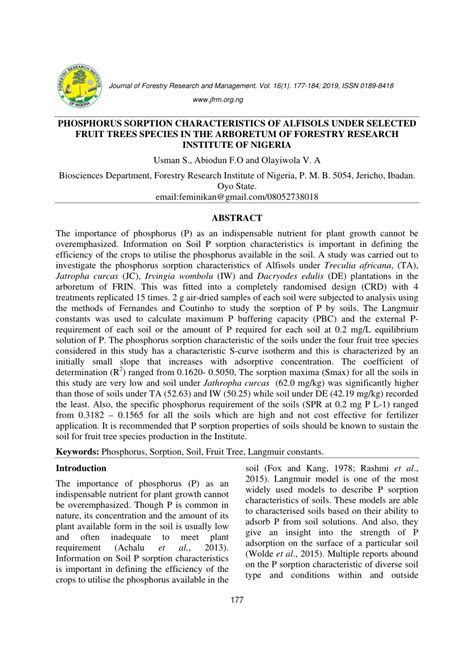 FORESTRY RESEARCH INSTITUTE OF NIGERIA

Journal of Forestry Research and Management. Vol. 16(1). 177-184; 2019, ISSN 0189-8418
www.jfrm.org.ng

PHOSPHORUS SORPTION CHARACTERISTICS OF ALFISOLS UNDER SELECTED FRUIT TREES SPECIES IN THE ARBORETUM OF FORESTRY RESEARCH INSTITUTE OF NIGERIA

Usman S., Abiodun F.O and Olayiwola V. A

Biosciences Department, Forestry Research Institute of Nigeria, P. M. B. 5054, Jericho, Ibadan. Oyo State.
email:feminikan@gmail.com/08052738018

ABSTRACT

The importance of phosphorus (P) as an indispensable nutrient for plant growth cannot be overemphasized. Information on Soil P sorption characteristics is important in defining the efficiency of the crops to utilise the phosphorus available in the soil. A study was carried out to investigate the phosphorus sorption characteristics of Alfisols under Treculia africana, (TA), Jatropha curcas (JC), Irvingia wombolu (IW) and Dacryodes edulis (DE) plantations in the arboretum of FRIN. This was fitted into a completely randomised design (CRD) with 4 treatments replicated 15 times. 2 g air-dried samples of each soil were subjected to analysis using the methods of Fernandes and Coutinho to study the sorption of P by soils. The Langmuir constants was used to calculate maximum P buffering capacity (PBC) and the external P-requirement of each soil or the amount of P required for each soil at 0.2 mg/L equilibrium solution of P. The phosphorus sorption characteristic of the soils under the four fruit tree species considered in this study has a characteristic S-curve isotherm and this is characterized by an initially small slope that increases with adsorptive concentration. The coefficient of determination ($R^2$) ranged from 0.1620- 0.5050, The sorption maxima (Smax) for all the soils in this study are very low and soil under Jathropha curcas (62.0 mg/kg) was significantly higher than those of soils under TA (52.63) and IW (50.25) while soil under DE (42.19 mg/kg) recorded the least. Also, the specific phosphorus requirement of the soils (SPR at 0.2 mg P L-1) ranged from 0.3182 – 0.1565 for all the soils which are high and not cost effective for fertilizer application. It is recommended that P sorption properties of soils should be known to sustain the soil for fruit tree species production in the Institute.

Keywords: Phosphorus, Sorption, Soil, Fruit Tree, Langmuir constants.

Introduction

The importance of phosphorus (P) as an indispensable nutrient for plant growth cannot be overemphasized. Though P is common in nature, its concentration and the amount of its plant available form in the soil is usually low and often inadequate to meet plant requirement (Achalu et al., 2013). Information on Soil P sorption characteristics is important in defining the efficiency of the crops to utilise the phosphorus available in the soil (Fox and Kang, 1978; Rashmi et al., 2015). Langmuir model is one of the most widely used models to describe P sorption characteristics of soils. These models are able to characterised soils based on their ability to adsorb P from soil solutions. And also, they give an insight into the strength of P adsorption on the surface of a particular soil (Wolde et al., 2015). Multiple reports abound on the P sorption characteristic of diverse soil type and conditions within and outside

177